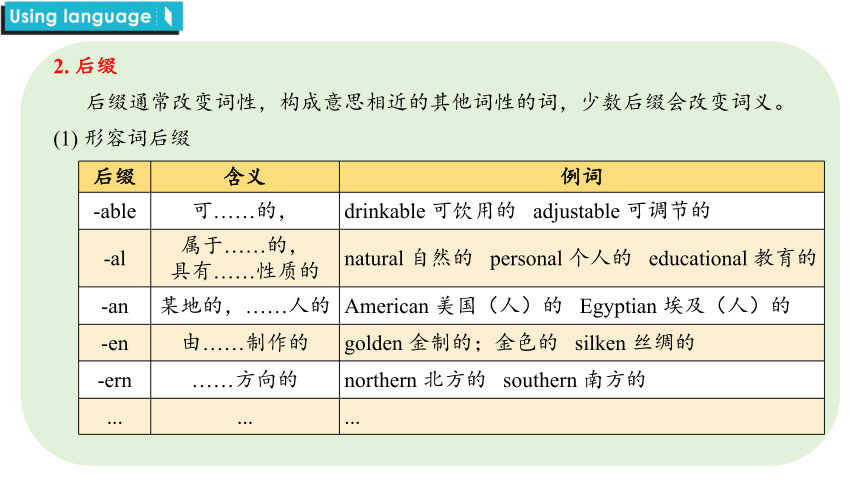 Using language

2. 后缀

后缀通常改变词性，构成意思相近的其他词性的词，少数后缀会改变词义。

(1) 形容词后缀

| 后缀 | 含义 | 例词 |
|---|---|---|
| -able | 可……的， | drinkable 可饮用的 adjustable 可调节的 |
| -al | 属于……的，具有……性质的 | natural 自然的 personal 个人的 educational 教育的 |
| -an | 某地的，……人的 | American 美国（人）的 Egyptian 埃及（人）的 |
| -en | 由……制作的 | golden 金制的；金色的 silken 丝绸的 |
| -ern | ……方向的 | northern 北方的 southern 南方的 |
| ... | ... | ... |